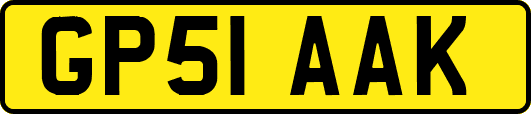 GP51 AAK